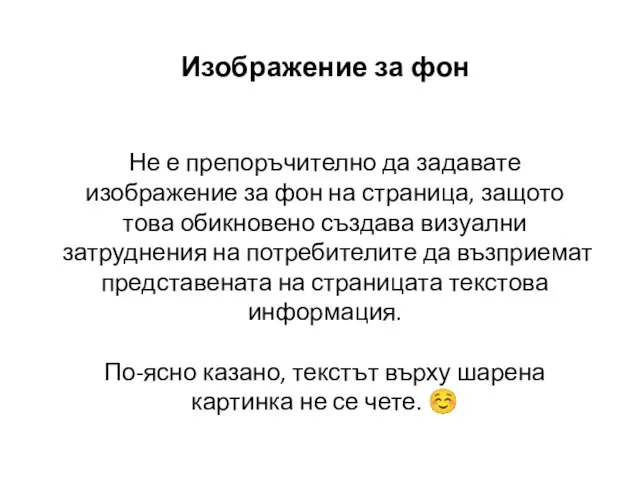 Изображение за фон

Не е препоръчително да задавате изображение за фон на страница, защото това обикновено създава визуални затруднения на потребителите да възприемат представената на страницата текстова информация.

По-ясно казано, текстът върху шарена картинка не се чете. ☺️